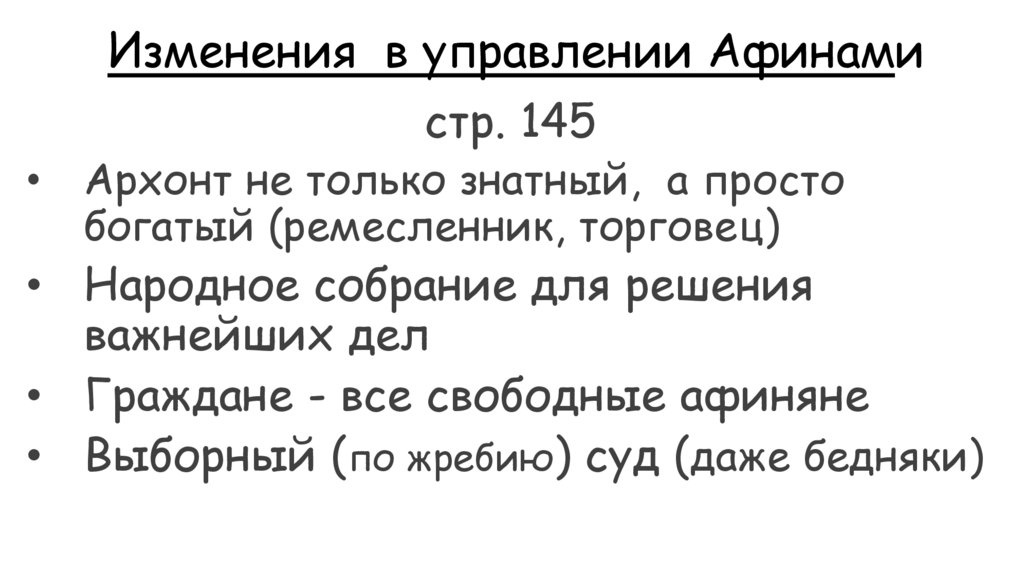 Изменения в управлении Афинами

стр. 145

• Архонт не только знатный, а просто богатый (ремесленник, торговец)
• Народное собрание для решения важнейших дел
• Граждане - все свободные афиняне
• Выборный (по жребию) суд (даже бедняки)